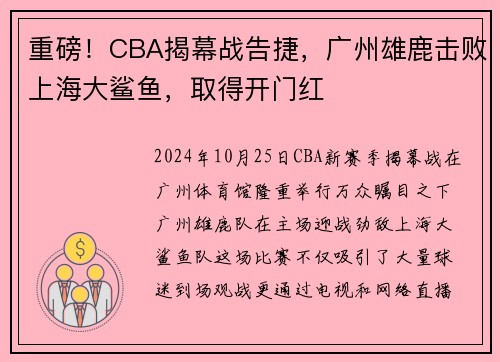 重磅！CBA揭幕战告捷，广州雄鹿击败上海大鲨鱼，取得开门红

2024年10月25日CBA新赛季揭幕战在广州体育馆隆重举行万众瞩目之下广州雄鹿队在主场迎战劲敌上海大鲨鱼队这场比赛不仅吸引了大量球迷到场观战更通过电视和网络直播

$